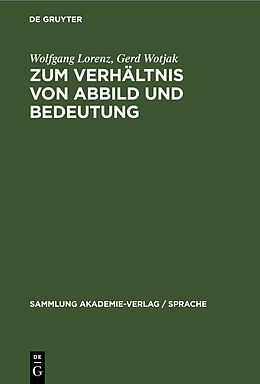 DE GRUYTER

Wolfgang Lorenz, Gerd Wotjak

ZUM VERHÄLTNIS VON ABBILD UND BEDEUTUNG

SAMMLUNG AKADEMIE-VERLAG / SPRACHE

DE
G